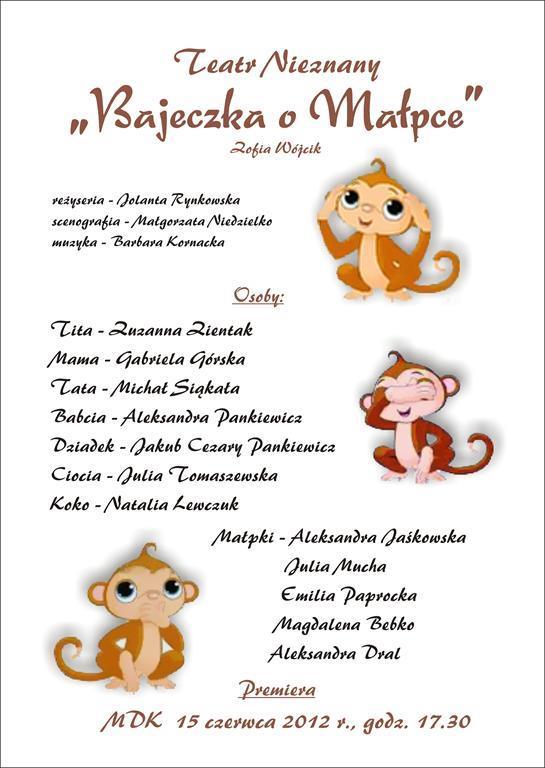 Teatr Nieznany

„Bajeczka o Małpce"

Zofia Wójcik

reżyseria - Jolanta Rynkowska
scenografia - Małgorzata Niedzielko
muzyka - Barbara Kornacka

Osoby:

Tita - Zuzanna Zientak
Mama - Gabriela Górska
Tata - Michał Siąkała
Babcia - Aleksandra Pankiewicz
Dziadek - Jakub Cezary Pankiewicz
Ciocia - Julia Tomaszewska
Koko - Natalia Lewczuk

Małpki - Aleksandra Jaśkowska
Julia Mucha
Emilia Paprocka
Magdalena Bebko
Aleksandra Dral

Premiera

MDK 15 czerwca 2012 r., godz. 17.30